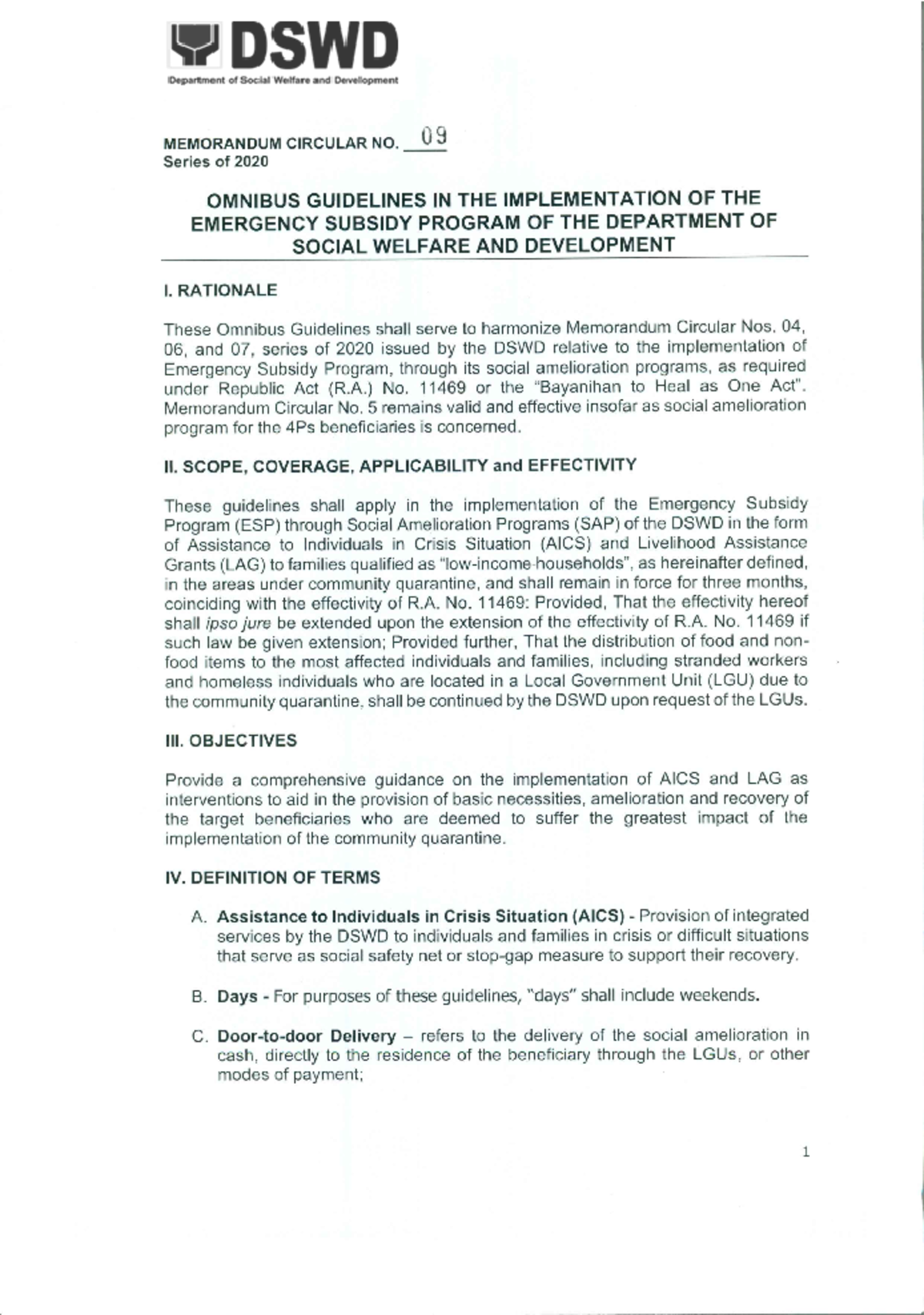 DSWD
Department of Social Welfare and Development

MEMORANDUM CIRCULAR NO. 09
Series of 2020

OMNIBUS GUIDELINES IN THE IMPLEMENTATION OF THE EMERGENCY SUBSIDY PROGRAM OF THE DEPARTMENT OF SOCIAL WELFARE AND DEVELOPMENT

I. RATIONALE

These Omnibus Guidelines shall serve to harmonize Memorandum Circular Nos. 04, 06, and 07, series of 2020 issued by the DSWD relative to the implementation of Emergency Subsidy Program, through its social amelioration programs, as required under Republic Act (R.A.) No. 11469 or the "Bayanihan to Heal as One Act". Memorandum Circular No. 5 remains valid and effective insofar as social amelioration program for the 4Ps beneficiaries is concerned.

II. SCOPE, COVERAGE, APPLICABILITY and EFFECTIVITY

These guidelines shall apply in the implementation of the Emergency Subsidy Program (ESP) through Social Amelioration Programs (SAP) of the DSWD in the form of Assistance to Individuals in Crisis Situation (AICS) and Livelihood Assistance Grants (LAG) to families qualified as "low-income-households", as hereinafter defined, in the areas under community quarantine, and shall remain in force for three months, coinciding with the effectivity of R.A. No. 11469: Provided, That the effectivity hereof shall ipso jure be extended upon the extension of the effectivity of R.A. No. 11469 if such law be given extension; Provided further, That the distribution of food and non-food items to the most affected individuals and families, including stranded workers and homeless individuals who are located in a Local Government Unit (LGU) due to the community quarantine, shall be continued by the DSWD upon request of the LGUs.

III. OBJECTIVES

Provide a comprehensive guidance on the implementation of AICS and LAG as interventions to aid in the provision of basic necessities, amelioration and recovery of the target beneficiaries who are deemed to suffer the greatest impact of the implementation of the community quarantine.

IV. DEFINITION OF TERMS

A. Assistance to Individuals in Crisis Situation (AICS) - Provision of integrated services by the DSWD to individuals and families in crisis or difficult situations that serve as social safety net or stop-gap measure to support their recovery.

B. Days - For purposes of these guidelines, "days" shall include weekends.

C. Door-to-door Delivery – refers to the delivery of the social amelioration in cash, directly to the residence of the beneficiary through the LGUs, or other modes of payment;

1